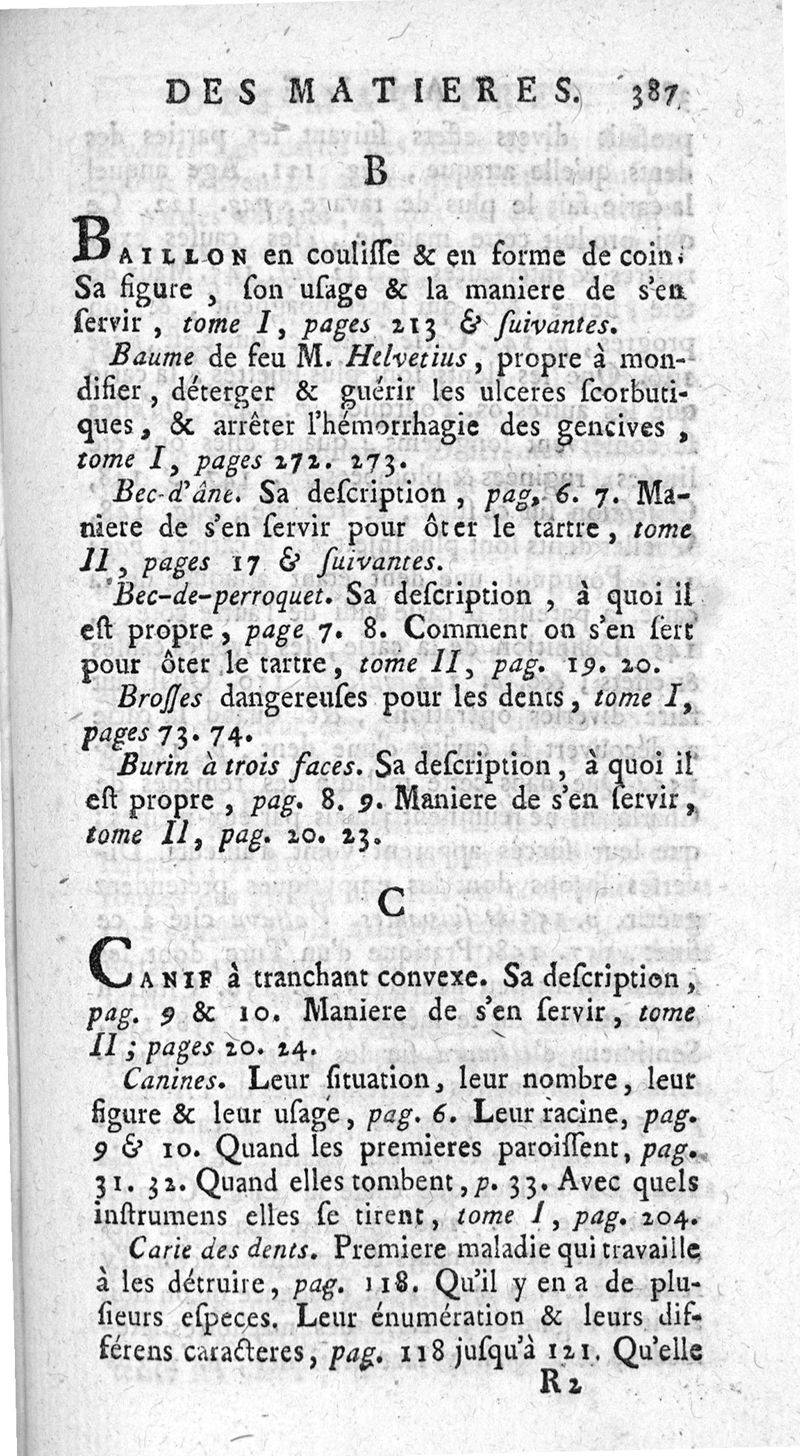 DES MATIERES. 387

B

BAILLON en couliſſe & en forme de coin. Sa figure, ſon uſage & la maniere de s'en ſervir, tome I, pages 213 & ſuivantes.

Baume de feu M. Helvetius, propre à mondifier, déterger & guérir les ulceres ſcorbutiques, & arrêter l'hémorrhagie des gencives, tome I, pages 272. 273.

Bec-d'âne. Sa deſcription, pag. 6. 7. Maniere de s'en ſervir pour ôter le tartre, tome II, pages 17 & ſuivantes.

Bec-de-perroquet. Sa deſcription, à quoi il eſt propre, page 7. 8. Comment on s'en ſert pour ôter le tartre, tome II, pag. 19. 20.

Broſſes dangereuſes pour les dents, tome I, pages 73. 74.

Burin à trois faces. Sa deſcription, à quoi il eſt propre, pag. 8. 9. Maniere de s'en ſervir, tome II, pag. 20. 23.

C

CANIF à tranchant convexe. Sa deſcription, pag. 9 & 10. Maniere de s'en ſervir, tome II; pages 20. 24.

Canines. Leur ſituation, leur nombre, leur figure & leur uſage, pag. 6. Leur racine, pag. 9 & 10. Quand les premieres paroiſſent, pag. 31. 32. Quand elles tombent, p. 33. Avec quels inſtrumens elles ſe tirent, tome I, pag. 204.

Carie des dents. Premiere maladie qui travaille à les détruire, pag. 118. Qu'il y en a de pluſieurs eſpeces. Leur énumération & leurs différens caracteres, pag. 118 juſqu'à 121. Qu'elle

R 2